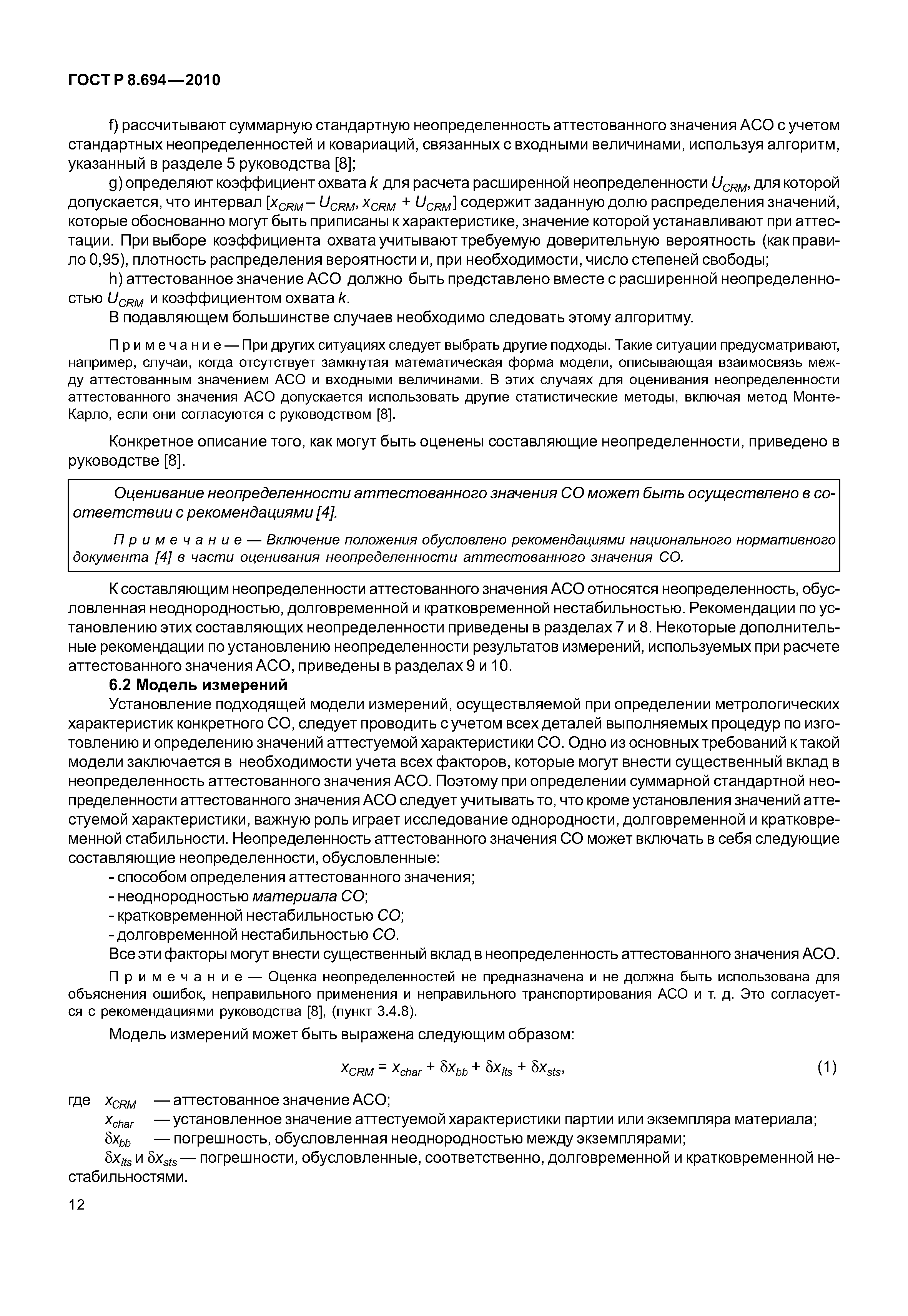 ГОСТ Р 8.694—2010

f) рассчитывают суммарную стандартную неопределенность аттестованного значения АСО с учетом стандартных неопределенностей и ковариаций, связанных с входными величинами, используя алгоритм, указанный в разделе 5 руководства [8];

g) определяют коэффициент охвата $k$ для расчета расширенной неопределенности $U_{CRM}$, для которой допускается, что интервал $[x_{CRM} - U_{CRM}, x_{CRM} + U_{CRM}]$ содержит заданную долю распределения значений, которые обоснованно могут быть приписаны к характеристике, значение которой устанавливают при аттестации. При выборе коэффициента охвата учитывают требуемую доверительную вероятность (как правило 0,95), плотность распределения вероятности и, при необходимости, число степеней свободы;

h) аттестованное значение АСО должно быть представлено вместе с расширенной неопределенностью $U_{CRM}$ и коэффициентом охвата $k$.

В подавляющем большинстве случаев необходимо следовать этому алгоритму.

Примечание — При других ситуациях следует выбрать другие подходы. Такие ситуации предусматривают, например, случаи, когда отсутствует замкнутая математическая форма модели, описывающая взаимосвязь между аттестованным значением АСО и входными величинами. В этих случаях для оценивания неопределенности аттестованного значения АСО допускается использовать другие статистические методы, включая метод Монте-Карло, если они согласуются с руководством [8].

Конкретное описание того, как могут быть оценены составляющие неопределенности, приведено в руководстве [8].

Оценивание неопределенности аттестованного значения СО может быть осуществлено в соответствии с рекомендациями [4].

Примечание — Включение положения обусловлено рекомендациями национального нормативного документа [4] в части оценивания неопределенности аттестованного значения СО.

К составляющим неопределенности аттестованного значения АСО относятся неопределенность, обусловленная неоднородностью, долговременной и кратковременной нестабильностью. Рекомендации по установлению этих составляющих неопределенности приведены в разделах 7 и 8. Некоторые дополнительные рекомендации по установлению неопределенности результатов измерений, используемых при расчете аттестованного значения АСО, приведены в разделах 9 и 10.

6.2 Модель измерений

Установление подходящей модели измерений, осуществляемой при определении метрологических характеристик конкретного СО, следует проводить с учетом всех деталей выполняемых процедур по изготовлению и определению значений аттестуемой характеристики СО. Одно из основных требований к такой модели заключается в необходимости учета всех факторов, которые могут внести существенный вклад в неопределенность аттестованного значения АСО. Поэтому при определении суммарной стандартной неопределенности аттестованного значения АСО следует учитывать то, что кроме установления значений аттестуемой характеристики, важную роль играет исследование однородности, долговременной и кратковременной стабильности. Неопределенность аттестованного значения СО может включать в себя следующие составляющие неопределенности, обусловленные:

- способом определения аттестованного значения;
- неоднородностью материала СО;
- кратковременной нестабильностью СО;
- долговременной нестабильностью СО.

Все эти факторы могут внести существенный вклад в неопределенность аттестованного значения АСО.

Примечание — Оценка неопределенностей не предназначена и не должна быть использована для объяснения ошибок, неправильного применения и неправильного транспортирования АСО и т. д. Это согласуется с рекомендациями руководства [8], (пункт 3.4.8).

Модель измерений может быть выражена следующим образом:

$x_{CRM} = x_{char} + \delta x_{bb} + \delta x_{lts} + \delta x_{sts}$, (1)

где $x_{CRM}$ — аттестованное значение АСО;
$x_{char}$ — установленное значение аттестуемой характеристики партии или экземпляра материала;
$\delta x_{bb}$ — погрешность, обусловленная неоднородностью между экземплярами;
$\delta x_{lts}$ и $\delta x_{sts}$ — погрешности, обусловленные, соответственно, долговременной и кратковременной нестабильностями.

12